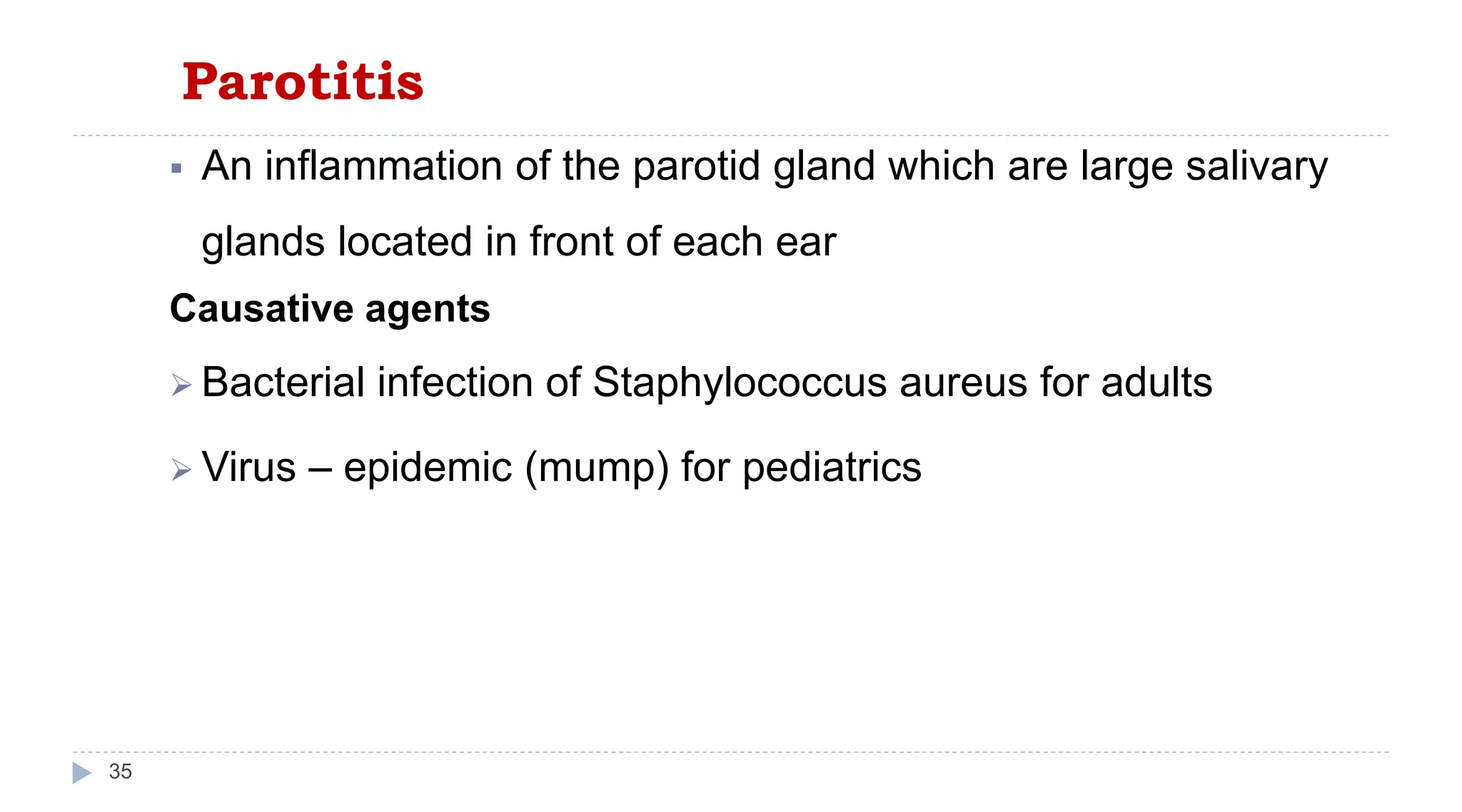 Parotitis

▪ An inflammation of the parotid gland which are large salivary glands located in front of each ear

Causative agents

➢ Bacterial infection of Staphylococcus aureus for adults

➢ Virus – epidemic (mump) for pediatrics

35